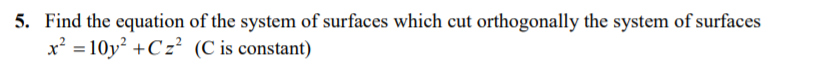 5. Find the equation of the system of surfaces which cut orthogonally the system of surfaces $x^2 = 10y^2 + Cz^2$ (C is constant)